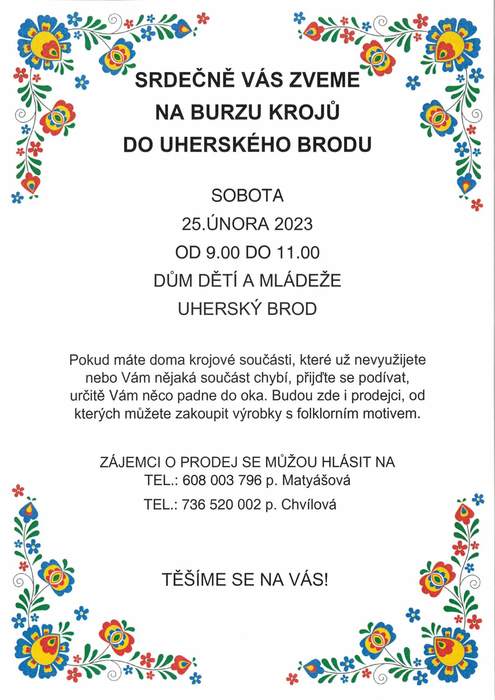 SRDEČNĚ VÁS ZVEME
NA BURZU KROJŮ
DO UHERSKÉHO BRODU

SOBOTA
25.ÚNORA 2023
OD 9.00 DO 11.00
DŮM DĚTÍ A MLÁDEŽE
UHERSKÝ BROD

Pokud máte doma krojové součásti, které už nevyužijete nebo Vám nějaká součást chybí, přijďte se podívat, určitě Vám něco padne do oka. Budou zde i prodejci, od kterých můžete zakoupit výrobky s folklorním motivem.

ZÁJEMCI O PRODEJ SE MŮŽOU HLÁSIT NA
TEL.: 608 003 796 p. Matyášová
TEL.: 736 520 002 p. Chvílová

TĚŠÍME SE NA VÁS!